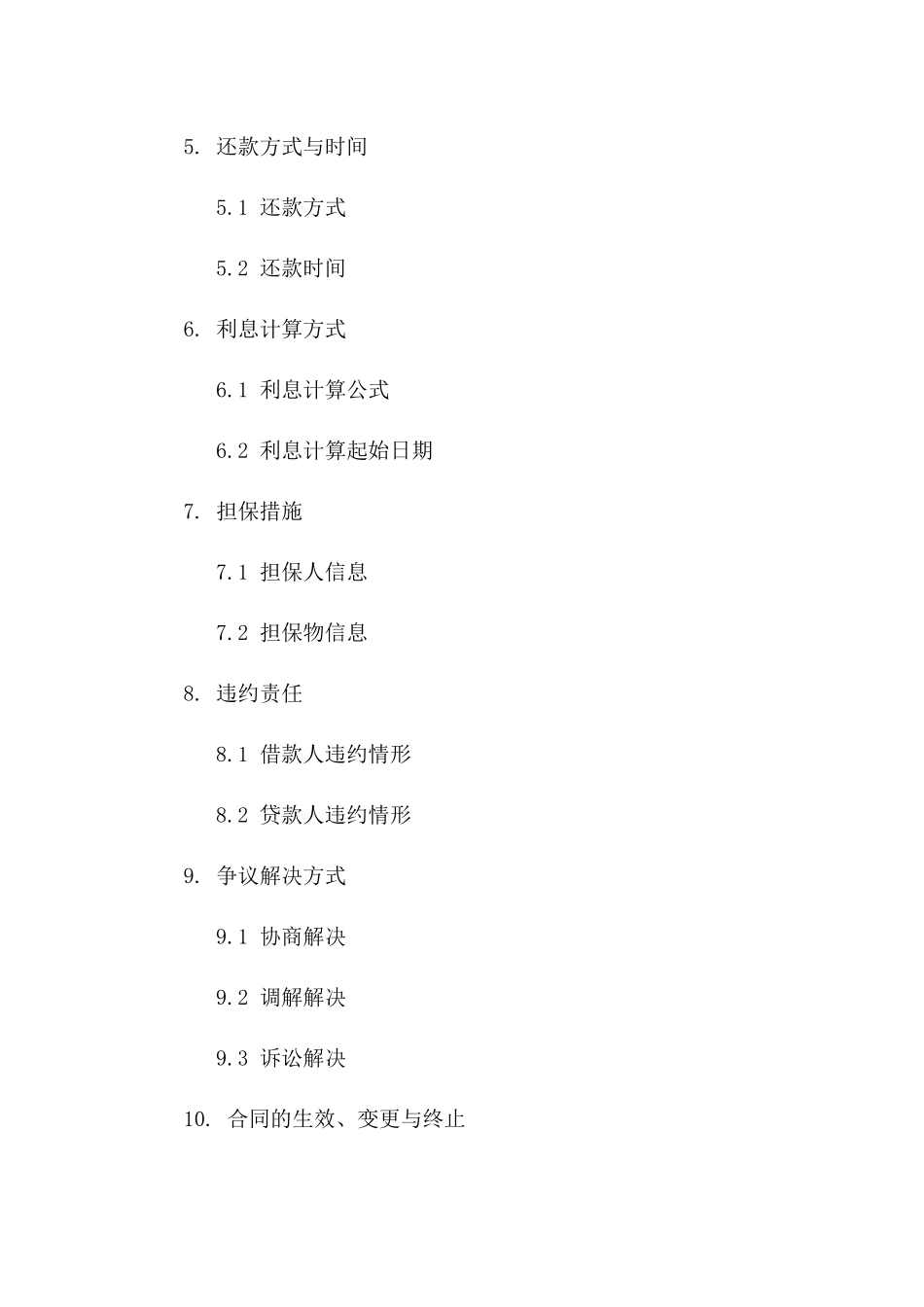 5. 还款方式与时间

5.1 还款方式

5.2 还款时间

6. 利息计算方式

6.1 利息计算公式

6.2 利息计算起始日期

7. 担保措施

7.1 担保人信息

7.2 担保物信息

8. 违约责任

8.1 借款人违约情形

8.2 贷款人违约情形

9. 争议解决方式

9.1 协商解决

9.2 调解解决

9.3 诉讼解决

10. 合同的生效、变更与终止